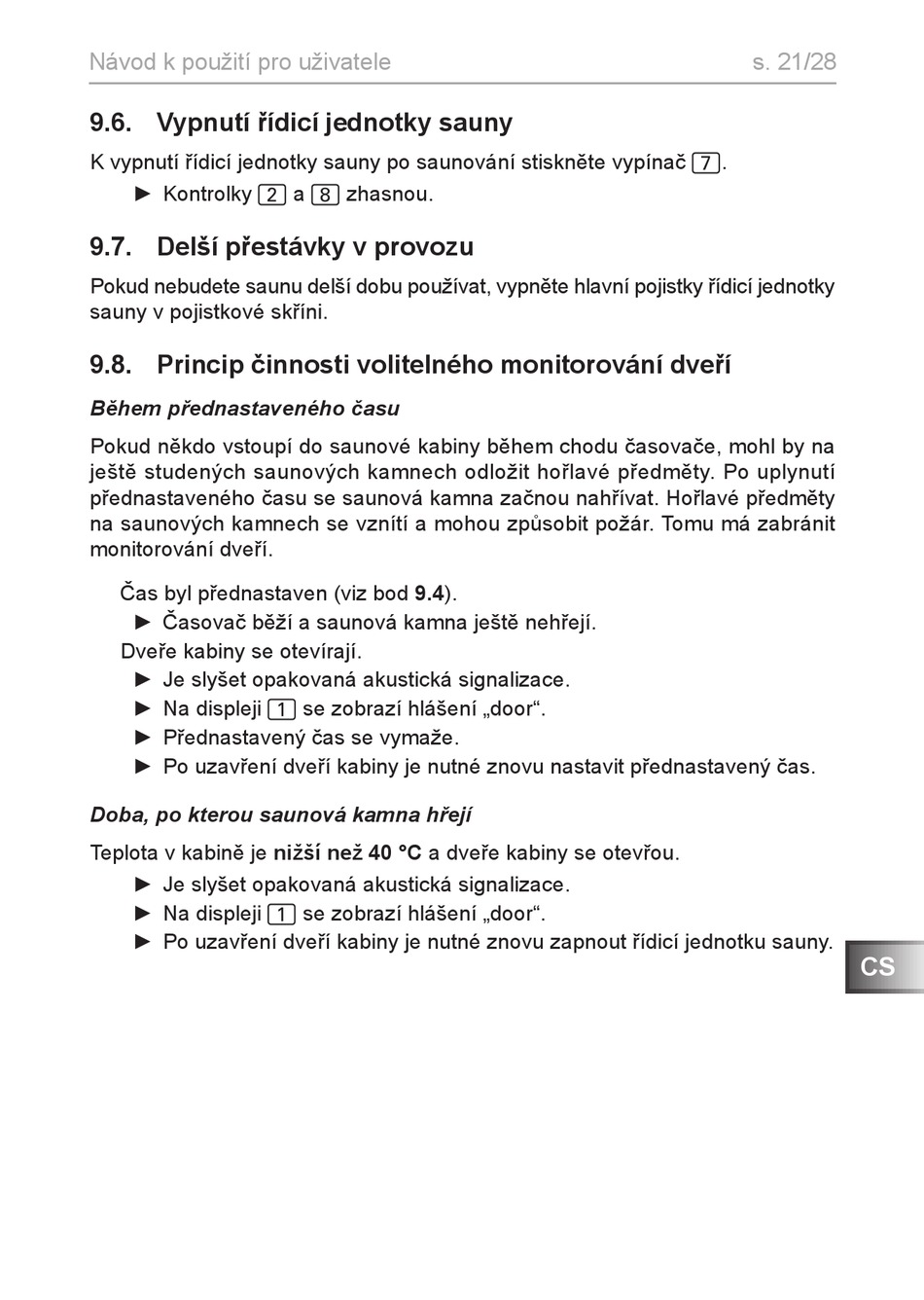 Návod k použití pro uživatele s. 21/28

9.6. Vypnutí řídicí jednotky sauny

K vypnutí řídicí jednotky sauny po saunování stiskněte vypínač 7.

► Kontrolky 2 a 8 zhasnou.

9.7. Delší přestávky v provozu

Pokud nebudete saunu delší dobu používat, vypněte hlavní pojistky řídicí jednotky sauny v pojistkové skříni.

9.8. Princip činnosti volitelného monitorování dveří

Během přednastaveného času

Pokud někdo vstoupí do saunové kabiny během chodu časovače, mohl by na ještě studených saunových kamnech odložit hořlavé předměty. Po uplynutí přednastaveného času se saunová kamna začnou nahřívat. Hořlavé předměty na saunových kamnech se vznítí a mohou způsobit požár. Tomu má zabránit monitorování dveří.

Čas byl přednastaven (viz bod 9.4).

► Časovač běží a saunová kamna ještě nehřejí.

Dveře kabiny se otevírají.

► Je slyšet opakovaná akustická signalizace.

► Na displeji 1 se zobrazí hlášení „door“.

► Přednastavený čas se vymaže.

► Po uzavření dveří kabiny je nutné znovu nastavit přednastavený čas.

Doba, po kterou saunová kamna hřejí

Teplota v kabině je nižší než 40 °C a dveře kabiny se otevřou.

► Je slyšet opakovaná akustická signalizace.

► Na displeji 1 se zobrazí hlášení „door“.

► Po uzavření dveří kabiny je nutné znovu zapnout řídicí jednotku sauny.

CS